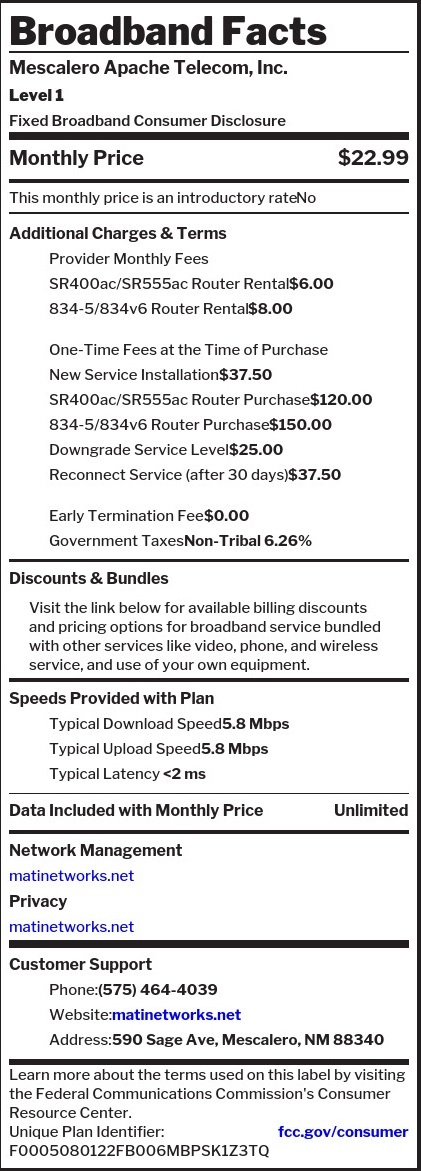 Broadband Facts

Mescalero Apache Telecom, Inc.

Level 1

Fixed Broadband Consumer Disclosure

Monthly Price $22.99

This monthly price is an introductory rateNo

Additional Charges & Terms

Provider Monthly Fees

SR400ac/SR555ac Router Rental$6.00

834-5/834v6 Router Rental$8.00

One-Time Fees at the Time of Purchase

New Service Installation$37.50

SR400ac/SR555ac Router Purchase$120.00

834-5/834v6 Router Purchase$150.00

Downgrade Service Level$25.00

Reconnect Service (after 30 days)$37.50

Early Termination Fee$0.00

Government TaxesNon-Tribal 6.26%

Discounts & Bundles

Visit the link below for available billing discounts and pricing options for broadband service bundled with other services like video, phone, and wireless service, and use of your own equipment.

Speeds Provided with Plan

Typical Download Speed5.8 Mbps

Typical Upload Speed5.8 Mbps

Typical Latency <2 ms

Data Included with Monthly Price Unlimited

Network Management

matinetworks.net

Privacy

matinetworks.net

Customer Support

Phone:(575) 464-4039

Website:matinetworks.net

Address:590 Sage Ave, Mescalero, NM 88340

Learn more about the terms used on this label by visiting the Federal Communications Commission's Consumer Resource Center.

Unique Plan Identifier: fcc.gov/consumer

F0005080122FB006MBPSK1Z3TQ